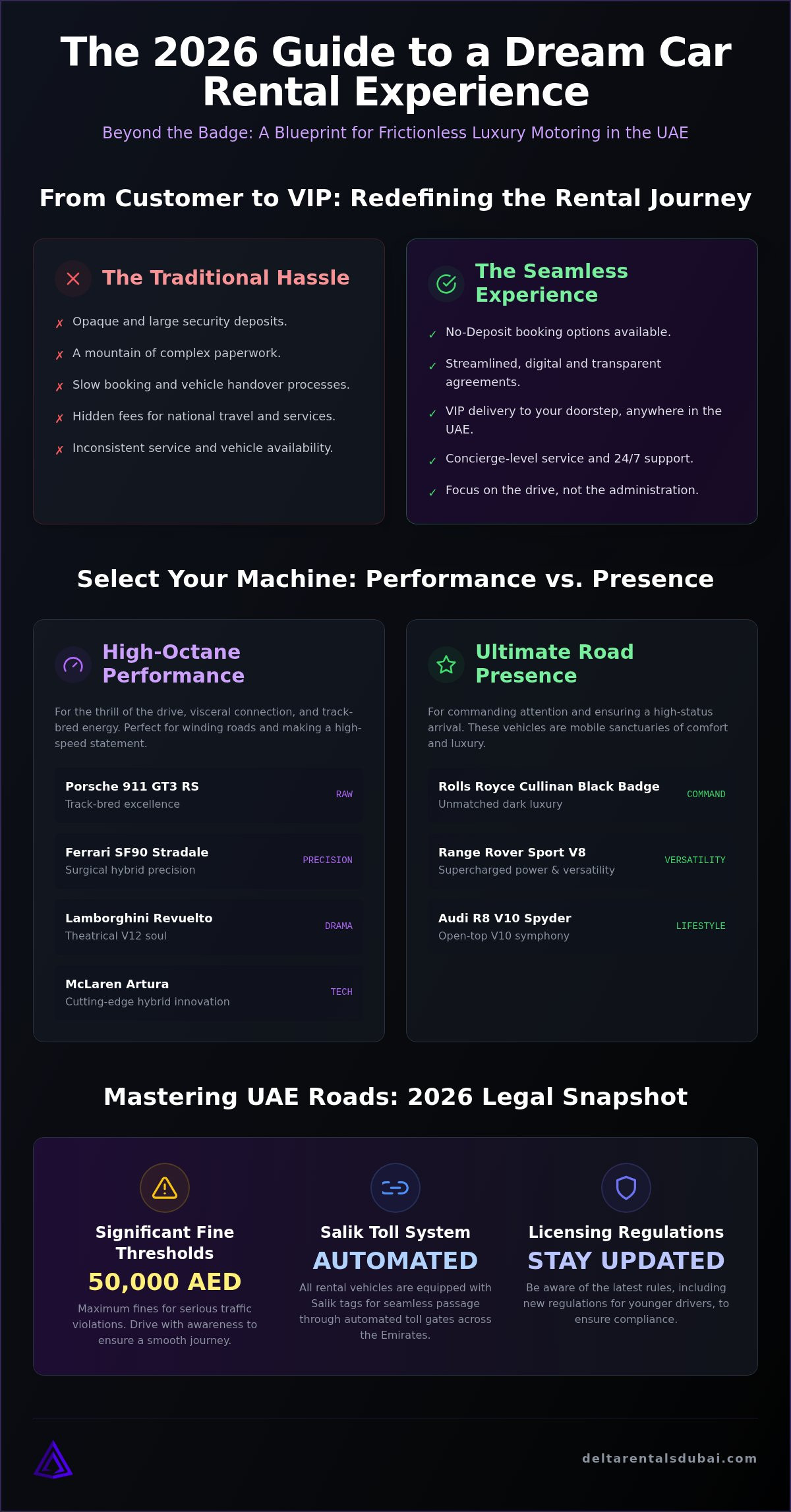 The 2026 Guide to a Dream Car Rental Experience

Beyond the Badge: A Blueprint for Frictionless Luxury Motoring in the UAE

From Customer to VIP: Redefining the Rental Journey

The Traditional Hassle

✗ Opaque and large security deposits.

✗ A mountain of complex paperwork.

✗ Slow booking and vehicle handover processes.

✗ Hidden fees for national travel and services.

✗ Inconsistent service and vehicle availability.

The Seamless Experience

✓ No-Deposit booking options available.

✓ Streamlined, digital and transparent agreements.

✓ VIP delivery to your doorstep, anywhere in the UAE.

✓ Concierge-level service and 24/7 support.

✓ Focus on the drive, not the administration.

Select Your Machine: Performance vs. Presence

High-Octane Performance

For the thrill of the drive, visceral connection, and track-bred energy. Perfect for winding roads and making a high-speed statement.

Porsche 911 GT3 RS
Track-bred excellence
RAW

Ferrari SF90 Stradale
Surgical hybrid precision
PRECISION

Lamborghini Revuelto
Theatrical V12 soul
DRAMA

McLaren Artura
Cutting-edge hybrid innovation
TECH

Ultimate Road Presence

For commanding attention and ensuring a high-status arrival. These vehicles are mobile sanctuaries of comfort and luxury.

Rolls Royce Cullinan Black Badge
Unmatched dark luxury
COMMAND

Range Rover Sport V8
Supercharged power & versatility
VERSATILITY

Audi R8 V10 Spyder
Open-top V10 symphony
LIFESTYLE

Mastering UAE Roads: 2026 Legal Snapshot

Significant Fine Thresholds
50,000 AED
Maximum fines for serious traffic violations. Drive with awareness to ensure a smooth journey.

Salik Toll System
AUTOMATED
All rental vehicles are equipped with Salik tags for seamless passage through automated toll gates across the Emirates.

Licensing Regulations
STAY UPDATED
Be aware of the latest rules, including new regulations for younger drivers, to ensure compliance.

deltarentalsdubai.com